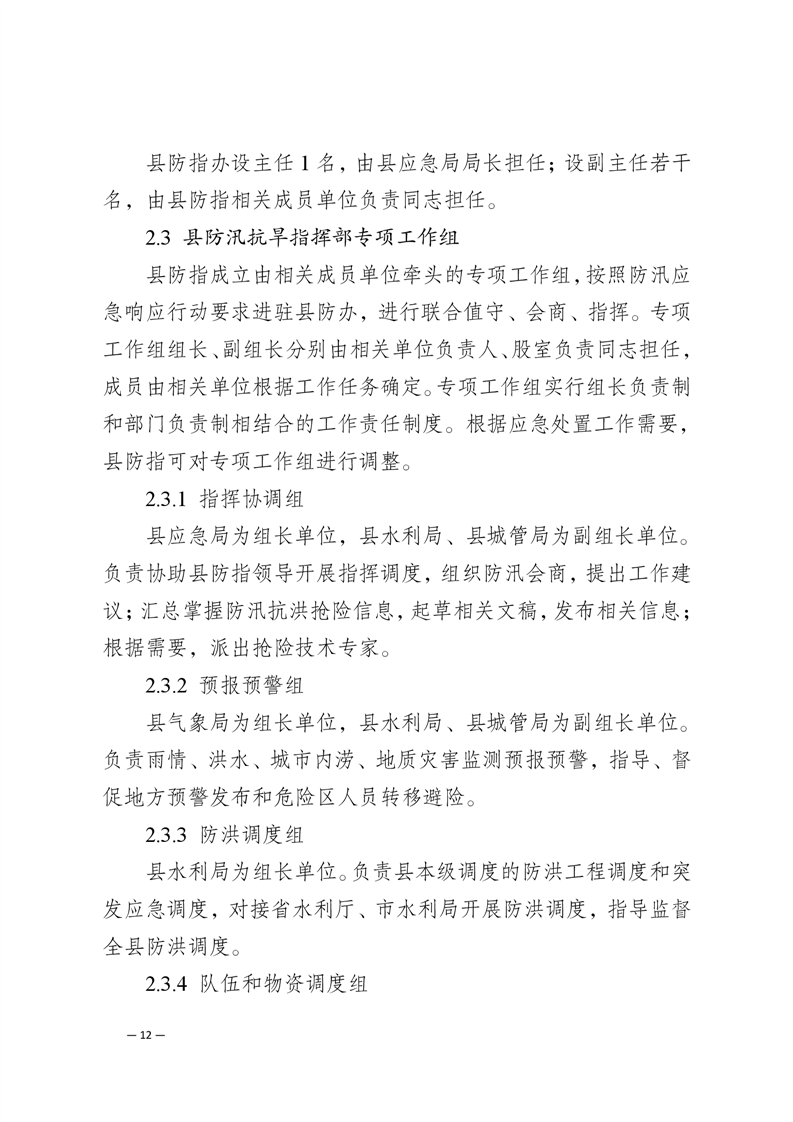 县防指办设主任 1 名，由县应急局局长担任；设副主任若干名，由县防指相关成员单位负责同志担任。

2.3 县防汛抗旱指挥部专项工作组

县防指成立由相关成员单位牵头的专项工作组，按照防汛应急响应行动要求进驻县防办，进行联合值守、会商、指挥。专项工作组组长、副组长分别由相关单位负责人、股室负责同志担任，成员由相关单位根据工作任务确定。专项工作组实行组长负责制和部门负责制相结合的工作责任制度。根据应急处置工作需要，县防指可对专项工作组进行调整。

2.3.1 指挥协调组

县应急局为组长单位，县水利局、县城管局为副组长单位。负责协助县防指领导开展指挥调度，组织防汛会商，提出工作建议；汇总掌握防汛抗洪抢险信息，起草相关文稿，发布相关信息；根据需要，派出抢险技术专家。

2.3.2 预报预警组

县气象局为组长单位，县水利局、县城管局为副组长单位。负责雨情、洪水、城市内涝、地质灾害监测预报预警，指导、督促地方预警发布和危险区人员转移避险。

2.3.3 防洪调度组

县水利局为组长单位。负责县本级调度的防洪工程调度和突发应急调度，对接省水利厅、市水利局开展防洪调度，指导监督全县防洪调度。

2.3.4 队伍和物资调度组

— 12 —